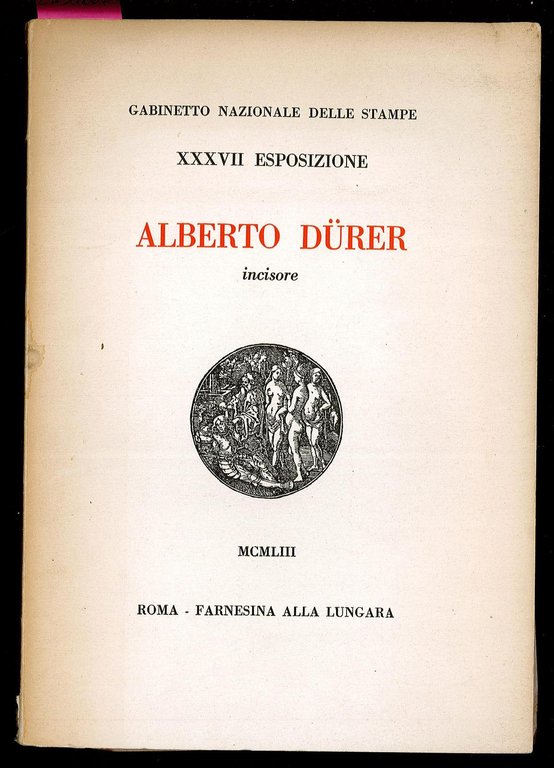 GABINETTO NAZIONALE DELLE STAMPE

XXXVII ESPOSIZIONE

ALBERTO DÜRER

incisore

MCMLIII

ROMA - FARNESINA ALLA LUNGARA